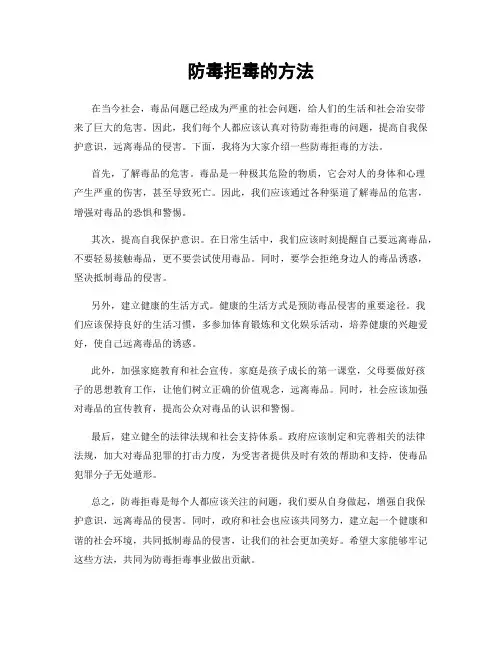 防毒拒毒的方法

在当今社会，毒品问题已经成为严重的社会问题，给人们的生活和社会治安带来了巨大的危害。因此，我们每个人都应该认真对待防毒拒毒的问题，提高自我保护意识，远离毒品的侵害。下面，我将为大家介绍一些防毒拒毒的方法。

首先，了解毒品的危害。毒品是一种极其危险的物质，它会对人的身体和心理产生严重的伤害，甚至导致死亡。因此，我们应该通过各种渠道了解毒品的危害，增强对毒品的恐惧和警惕。

其次，提高自我保护意识。在日常生活中，我们应该时刻提醒自己要远离毒品，不要轻易接触毒品，更不要尝试使用毒品。同时，要学会拒绝身边人的毒品诱惑，坚决抵制毒品的侵害。

另外，建立健康的生活方式。健康的生活方式是预防毒品侵害的重要途径。我们应该保持良好的生活习惯，多参加体育锻炼和文化娱乐活动，培养健康的兴趣爱好，使自己远离毒品的诱惑。

此外，加强家庭教育和社会宣传。家庭是孩子成长的第一课堂，父母要做好孩子的思想教育工作，让他们树立正确的价值观念，远离毒品。同时，社会应该加强对毒品的宣传教育，提高公众对毒品的认识和警惕。

最后，建立健全的法律法规和社会支持体系。政府应该制定和完善相关的法律法规，加大对毒品犯罪的打击力度，为受害者提供及时有效的帮助和支持，使毒品犯罪分子无处遁形。

总之，防毒拒毒是每个人都应该关注的问题，我们要从自身做起，增强自我保护意识，远离毒品的侵害。同时，政府和社会也应该共同努力，建立起一个健康和谐的社会环境，共同抵制毒品的侵害，让我们的社会更加美好。希望大家能够牢记这些方法，共同为防毒拒毒事业做出贡献。